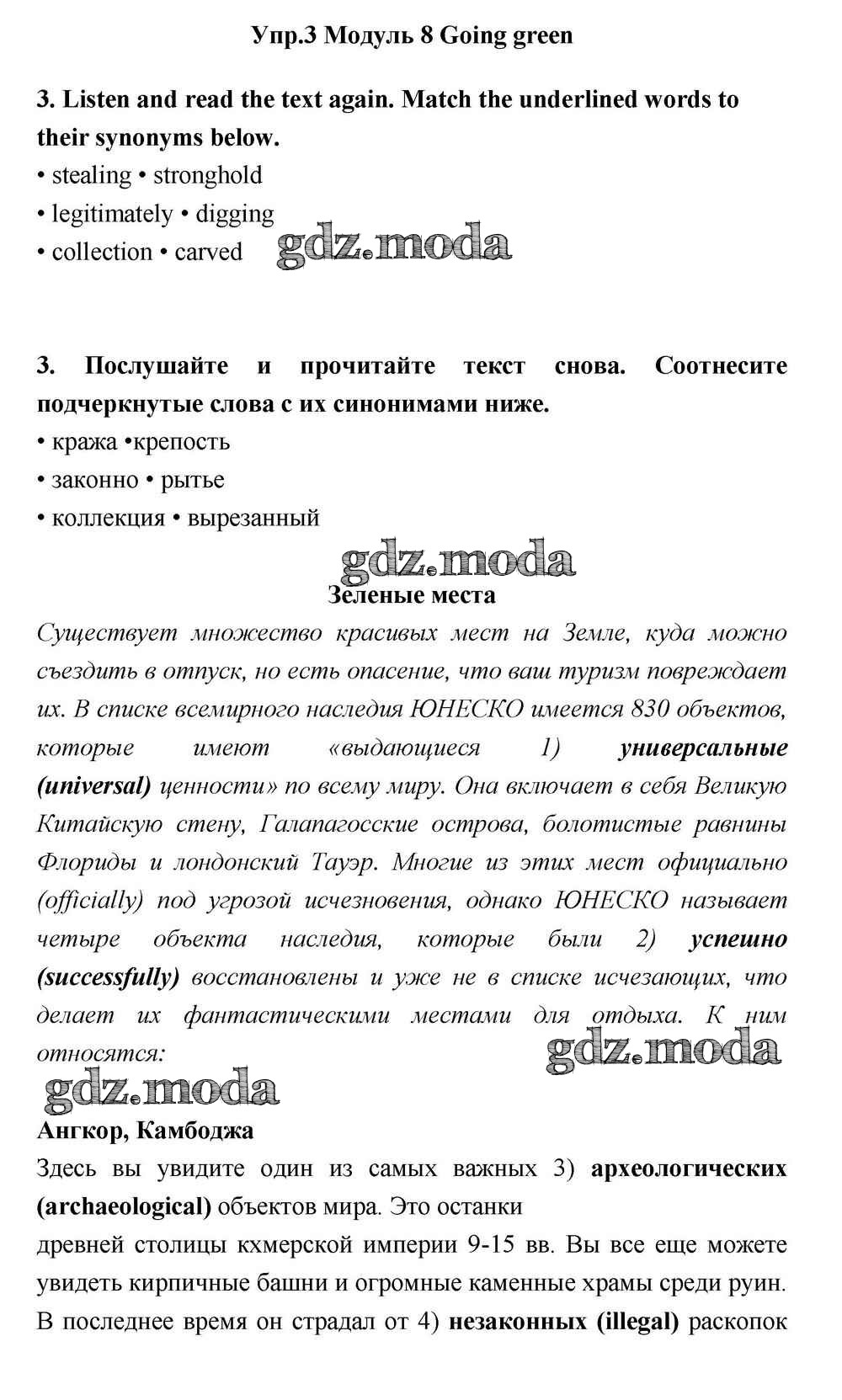 Упр.3 Модуль 8 Going green

3. Listen and read the text again. Match the underlined words to their synonyms below.
• stealing • stronghold
• legitimately • digging
• collection • carved

gdz.moda

3. Послушайте и прочитайте текст снова. Соотнесите подчеркнутые слова с их синонимами ниже.
• кража •крепость
• законно • рытье
• коллекция • вырезанный

gdz.moda

Зеленые места

Существует множество красивых мест на Земле, куда можно съездить в отпуск, но есть опасение, что ваш туризм повреждает их. В списке всемирного наследия ЮНЕСКО имеется 830 объектов, которые имеют «выдающиеся 1) универсальные (universal) ценности» по всему миру. Она включает в себя Великую Китайскую стену, Галапагосские острова, болотистые равнины Флориды и лондонский Тауэр. Многие из этих мест официально (officially) под угрозой исчезновения, однако ЮНЕСКО называет четыре объекта наследия, которые были 2) успешно (successfully) восстановлены и уже не в списке исчезающих, что делает их фантастическими местами для отдыха. К ним относятся:

gdz.moda

gdz.moda

Ангкор, Камбоджа

Здесь вы увидите один из самых важных 3) археологических (archaeological) объектов мира. Это останки древней столицы кхмерской империи 9-15 вв. Вы все еще можете увидеть кирпичные башни и огромные каменные храмы среди руин. В последнее время он страдал от 4) незаконных (illegal) раскопок